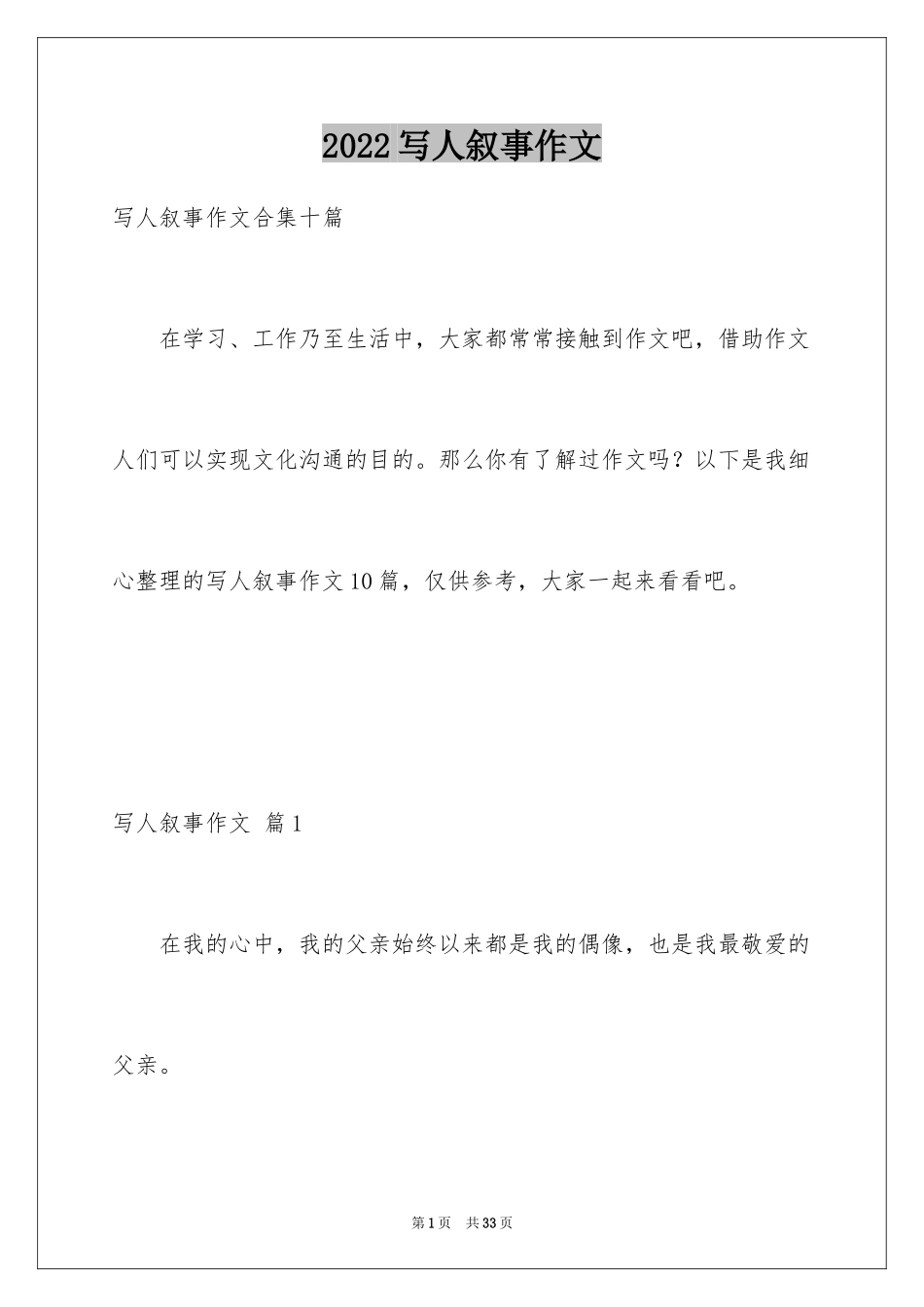 2022写人叙事作文

写人叙事作文合集十篇

在学习、工作乃至生活中，大家都常常接触到作文吧，借助作文人们可以实现文化沟通的目的。那么你有了解过作文吗？以下是我细心整理的写人叙事作文10篇，仅供参考，大家一起来看看吧。

写人叙事作文 篇1

在我的心中，我的父亲始终以来都是我的偶像，也是我最敬爱的父亲。

第1页 共33页